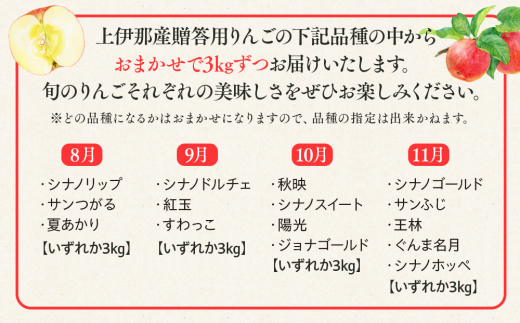 上伊那産贈答用りんごの下記品種の中から
おまかせで3kgずつお届けいたします。
旬のりんごそれぞれの美味しさをぜひお楽しみください。
※どの品種になるかはおまかせになりますので、品種の指定は出来かねます。

8月
・シナノリップ
・サンつがる
・夏あかり
【いずれか3kg】

9月
・シナノドルチェ
・紅玉
・すわっこ
【いずれか3kg】

10月
・秋映
・シナノスイート
・陽光
・ジョナゴールド
【いずれか3kg】

11月
・シナノゴールド
・サンふじ
・王林
・ぐんま名月
・シナノホッペ
【いずれか3kg】